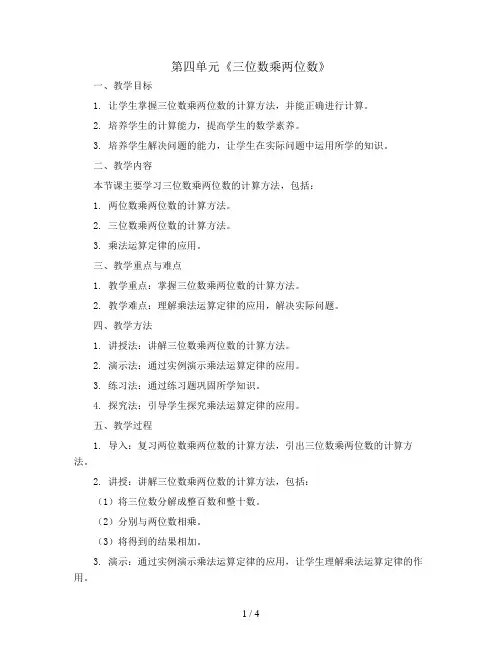 第四单元《三位数乘两位数》

一、教学目标

1. 让学生掌握三位数乘两位数的计算方法，并能正确进行计算。

2. 培养学生的计算能力，提高学生的数学素养。

3. 培养学生解决问题的能力，让学生在实际问题中运用所学的知识。

二、教学内容

本节课主要学习三位数乘两位数的计算方法，包括：

1. 两位数乘两位数的计算方法。

2. 三位数乘两位数的计算方法。

3. 乘法运算定律的应用。

三、教学重点与难点

1. 教学重点：掌握三位数乘两位数的计算方法。

2. 教学难点：理解乘法运算定律的应用，解决实际问题。

四、教学方法

1. 讲授法：讲解三位数乘两位数的计算方法。

2. 演示法：通过实例演示乘法运算定律的应用。

3. 练习法：通过练习题巩固所学知识。

4. 探究法：引导学生探究乘法运算定律的应用。

五、教学过程

1. 导入：复习两位数乘两位数的计算方法，引出三位数乘两位数的计算方法。

2. 讲授：讲解三位数乘两位数的计算方法，包括：

（1）将三位数分解成整百数和整十数。

（2）分别与两位数相乘。

（3）将得到的结果相加。

3. 演示：通过实例演示乘法运算定律的应用，让学生理解乘法运算定律的作用。

1 / 4